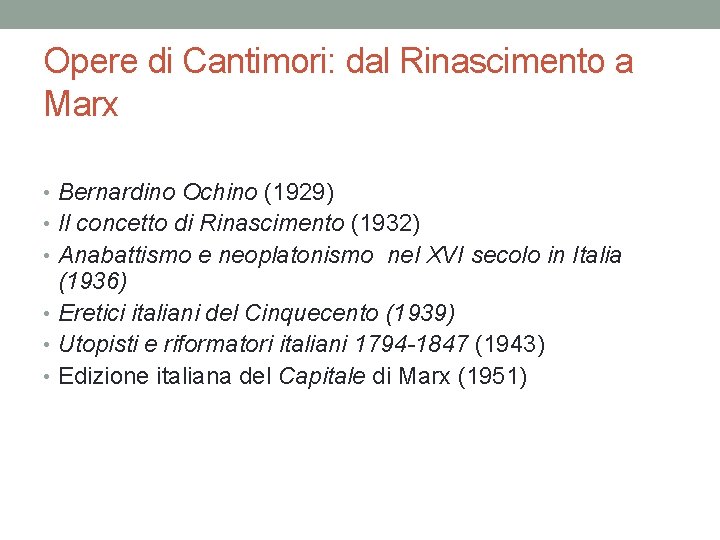 Opere di Cantimori: dal Rinascimento a Marx

• Bernardino Ochino (1929)
• Il concetto di Rinascimento (1932)
• Anabattismo e neoplatonismo nel XVI secolo in Italia (1936)
• Eretici italiani del Cinquecento (1939)
• Utopisti e riformatori italiani 1794-1847 (1943)
• Edizione italiana del Capitale di Marx (1951)